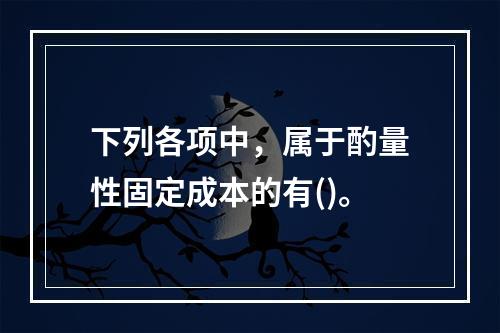 下列各项中，属于酌量性固定成本的有()。